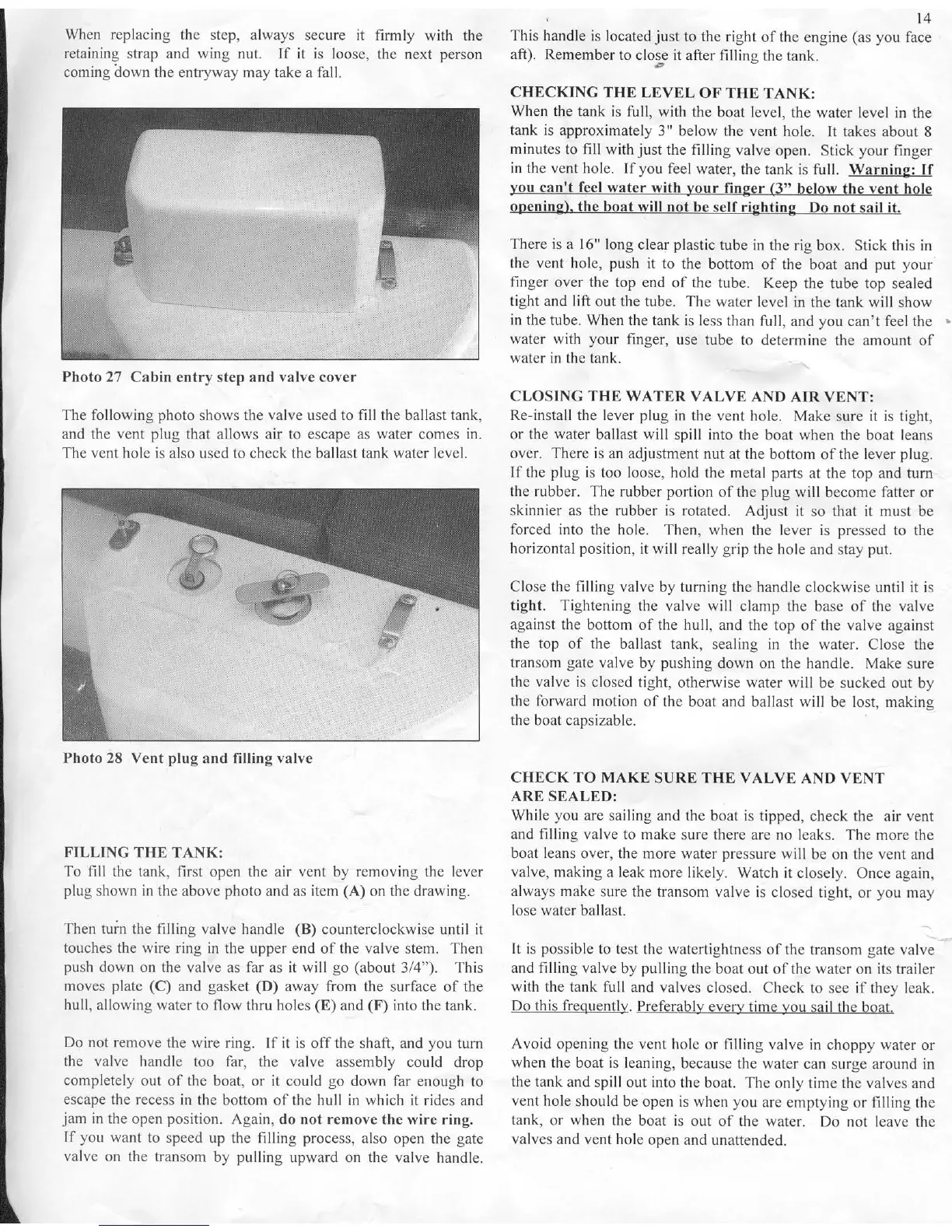 When replacing the step, always secure it firmly with the retaining strap and wing nut. If it is loose, the next person coming down the entryway may take a fall.

Photo 27 Cabin entry step and valve cover

The following photo shows the valve used to fill the ballast tank, and the vent plug that allows air to escape as water comes in. The vent hole is also used to check the ballast tank water level.

Photo 28 Vent plug and filling valve

FILLING THE TANK:
To fill the tank, first open the air vent by removing the lever plug shown in the above photo and as item (A) on the drawing.

Then turn the filling valve handle (B) counterclockwise until it touches the wire ring in the upper end of the valve stem. Then push down on the valve as far as it will go (about 3/4"). This moves plate (C) and gasket (D) away from the surface of the hull, allowing water to flow thru holes (E) and (F) into the tank.

Do not remove the wire ring. If it is off the shaft, and you turn the valve handle too far, the valve assembly could drop completely out of the boat, or it could go down far enough to escape the recess in the bottom of the hull in which it rides and jam in the open position. Again, do not remove the wire ring. If you want to speed up the filling process, also open the gate valve on the transom by pulling upward on the valve handle.

14

This handle is located just to the right of the engine (as you face aft). Remember to close it after filling the tank.

CHECKING THE LEVEL OF THE TANK:
When the tank is full, with the boat level, the water level in the tank is approximately 3" below the vent hole. It takes about 8 minutes to fill with just the filling valve open. Stick your finger in the vent hole. If you feel water, the tank is full. Warning: If you can't feel water with your finger (3" below the vent hole opening), the boat will not be self righting Do not sail it.

There is a 16" long clear plastic tube in the rig box. Stick this in the vent hole, push it to the bottom of the boat and put your finger over the top end of the tube. Keep the tube top sealed tight and lift out the tube. The water level in the tank will show in the tube. When the tank is less than full, and you can't feel the water with your finger, use tube to determine the amount of water in the tank.

CLOSING THE WATER VALVE AND AIR VENT:
Re-install the lever plug in the vent hole. Make sure it is tight, or the water ballast will spill into the boat when the boat leans over. There is an adjustment nut at the bottom of the lever plug. If the plug is too loose, hold the metal parts at the top and turn the rubber. The rubber portion of the plug will become fatter or skinnier as the rubber is rotated. Adjust it so that it must be forced into the hole. Then, when the lever is pressed to the horizontal position, it will really grip the hole and stay put.

Close the filling valve by turning the handle clockwise until it is tight. Tightening the valve will clamp the base of the valve against the bottom of the hull, and the top of the valve against the top of the ballast tank, sealing in the water. Close the transom gate valve by pushing down on the handle. Make sure the valve is closed tight, otherwise water will be sucked out by the forward motion of the boat and ballast will be lost, making the boat capsizable.

CHECK TO MAKE SURE THE VALVE AND VENT ARE SEALED:
While you are sailing and the boat is tipped, check the air vent and filling valve to make sure there are no leaks. The more the boat leans over, the more water pressure will be on the vent and valve, making a leak more likely. Watch it closely. Once again, always make sure the transom valve is closed tight, or you may lose water ballast.

It is possible to test the watertightness of the transom gate valve and filling valve by pulling the boat out of the water on its trailer with the tank full and valves closed. Check to see if they leak. Do this frequently. Preferably every time you sail the boat.

Avoid opening the vent hole or filling valve in choppy water or when the boat is leaning, because the water can surge around in the tank and spill out into the boat. The only time the valves and vent hole should be open is when you are emptying or filling the tank, or when the boat is out of the water. Do not leave the valves and vent hole open and unattended.